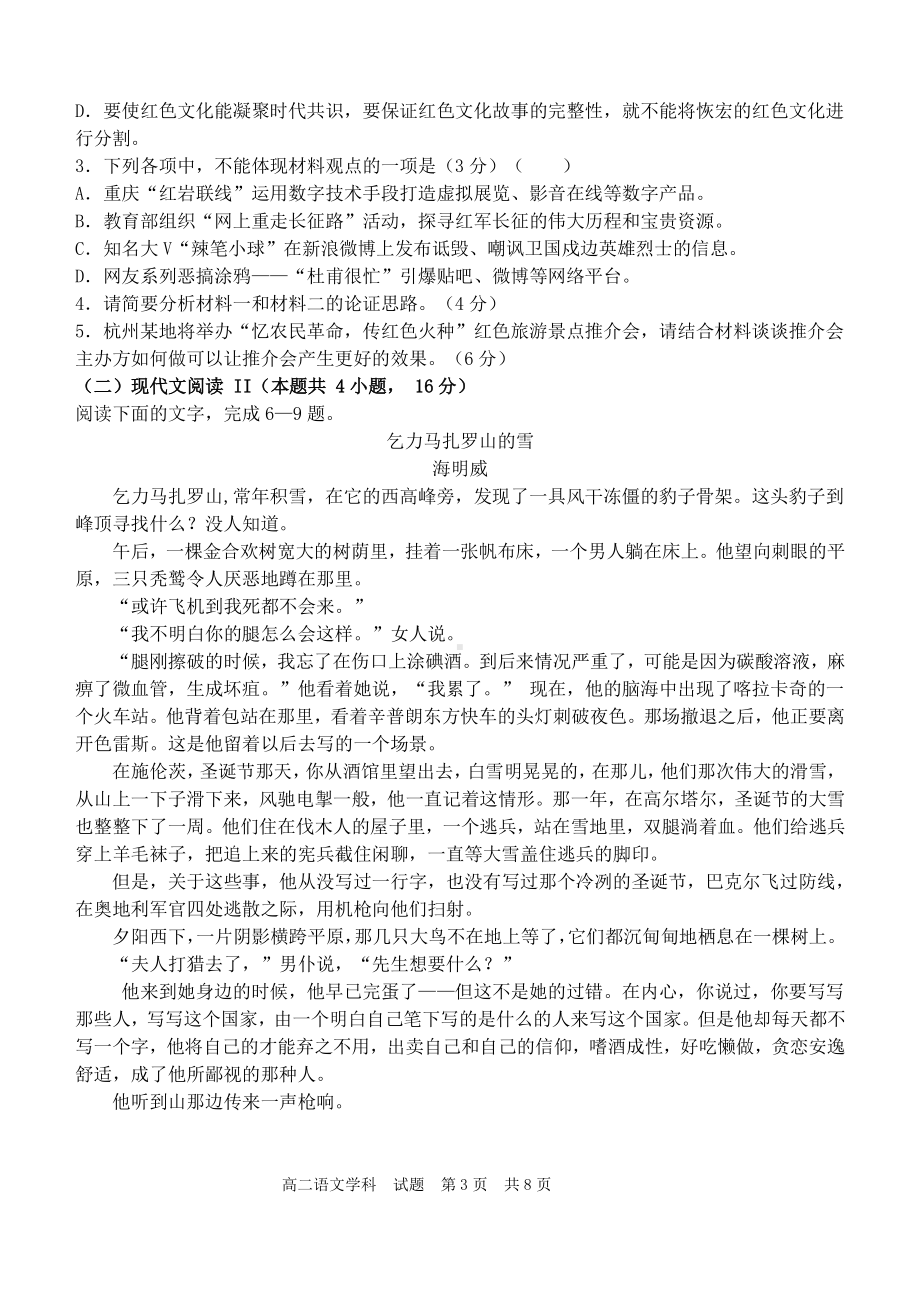 D．要使红色文化能凝聚时代共识，要保证红色文化故事的完整性，就不能将恢宏的红色文化进行分割。
3．下列各项中，不能体现材料观点的一项是（3 分）（　　）
A．重庆“红岩联线”运用数字技术手段打造虚拟展览、影音在线等数字产品。
B．教育部组织“网上重走长征路”活动，探寻红军长征的伟大历程和宝贵资源。
C．知名大 V“辣笔小球”在新浪微博上发布诋毁、嘲讽卫国戍边英雄烈士的信息。
D．网友系列恶搞涂鸦——“杜甫很忙”引爆贴吧、微博等网络平台。
4．请简要分析材料一和材料二的论证思路。（4 分）
5．杭州某地将举办“忆农民革命，传红色火种”红色旅游景点推介会，请结合材料谈谈推介会主办方如何做可以让推介会产生更好的效果。（6 分）
（二）现代文阅读 II（本题共 4 小题， 16 分）
阅读下面的文字，完成 6—9 题。

乞力马扎罗山的雪
海明威

乞力马扎罗山,常年积雪，在它的西高峰旁，发现了一具风干冻僵的豹子骨架。这头豹子到峰顶寻找什么？没人知道。

午后，一棵金合欢树宽大的树荫里，挂着一张帆布床，一个男人躺在床上。他望向刺眼的平原，三只秃鹫令人厌恶地蹲在那里。

“或许飞机到我死都不会来。”

“我不明白你的腿怎么会这样。”女人说。

“腿刚擦破的时候，我忘了在伤口上涂碘酒。到后来情况严重了，可能是因为碳酸溶液，麻痹了微血管，生成坏疽。”他看着她说，“我累了。” 现在，他的脑海中出现了喀拉卡奇的一个火车站。他背着包站在那里，看着辛普朗东方快车的头灯刺破夜色。那场撤退之后，他正要离开色雷斯。这是他留着以后去写的一个场景。

在施伦茨，圣诞节那天，你从酒馆里望出去，白雪明晃晃的，在那儿，他们那次伟大的滑雪，从山上一下子滑下来，风驰电掣一般，他一直记着这情形。那一年，在高尔塔尔，圣诞节的大雪也整整下了一周。他们住在伐木人的屋子里，一个逃兵，站在雪地里，双腿淌着血。他们给逃兵穿上羊毛袜子，把追上来的宪兵截住闲聊，一直等大雪盖住逃兵的脚印。

但是，关于这些事，他从没写过一行字，也没有写过那个冷冽的圣诞节，巴克尔飞过防线，在奥地利军官四处逃散之际，用机枪向他们扫射。

夕阳西下，一片阴影横跨平原，那几只大鸟不在地上等了，它们都沉甸甸地栖息在一棵树上。

“夫人打猎去了，”男仆说，“先生想要什么？”

他来到她身边的时候，他早已完蛋了——但这不是她的过错。在内心，你说过，你要写写那些人，写写这个国家，由一个明白自己笔下写的是什么的人来写这个国家。但是他却每天都不写一个字，他将自己的才能弃之不用，出卖自己和自己的信仰，嗜酒成性，好吃懒做，贪恋安逸舒适，成了他所鄙视的那种人。

他听到山那边传来一声枪响。

高二语文学科　试题　第 3 页　共 8 页